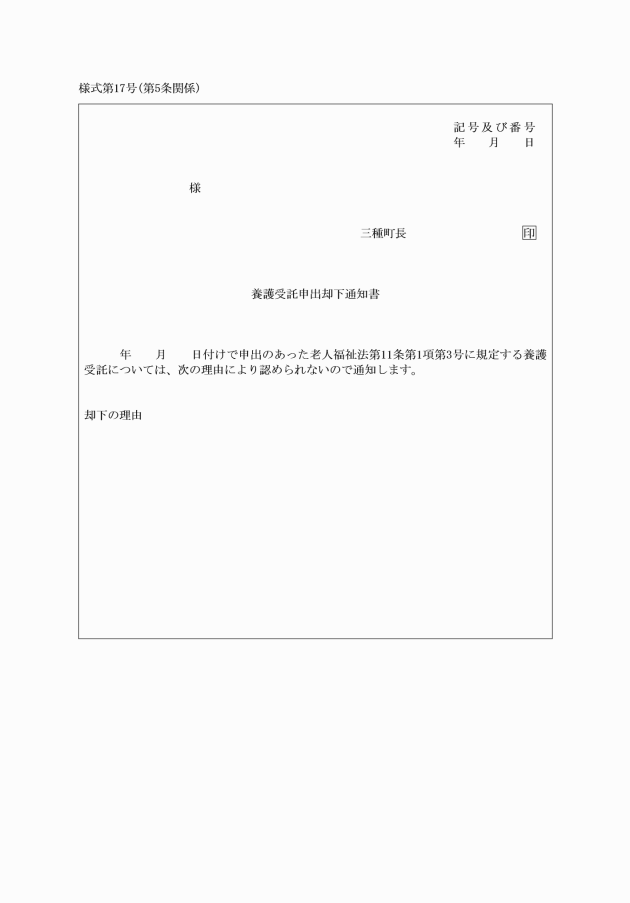 様式第17号(第5条関係)

記号及び番号
年　月　日

様

三種町長　印

養護受託申出却下通知書

年　月　日付けで申出のあった老人福祉法第11条第1項第3号に規定する養護受託については、次の理由により認められないので通知します。

却下の理由